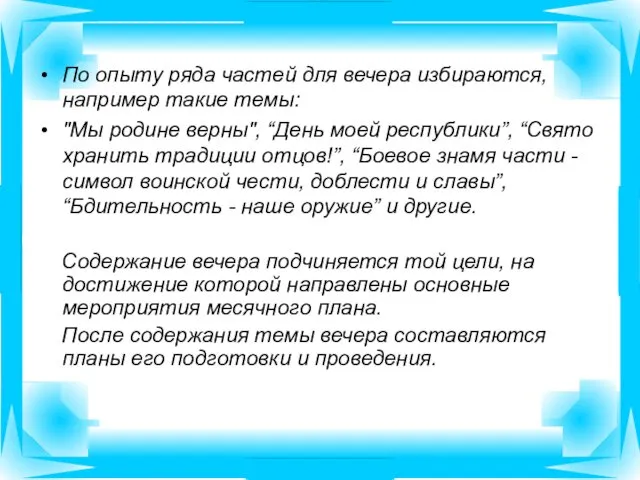 • По опыту ряда частей для вечера избираются, например такие темы:

• "Мы родине верны", “День моей республики”, “Свято хранить традиции отцов!”, “Боевое знамя части - символ воинской чести, доблести и славы”, “Бдительность - наше оружие” и другие.

Содержание вечера подчиняется той цели, на достижение которой направлены основные мероприятия месячного плана.

После содержания темы вечера составляются планы его подготовки и проведения.